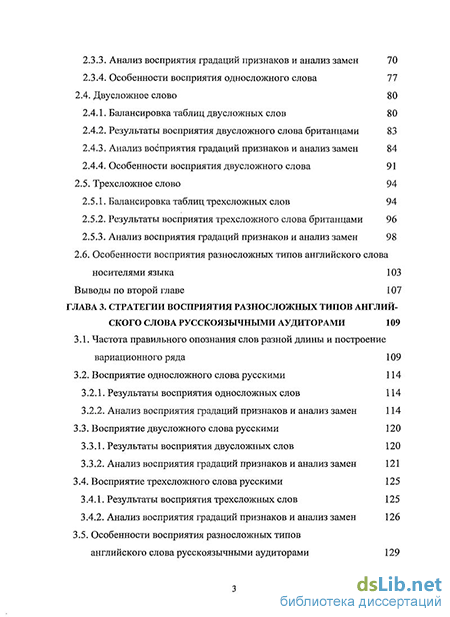 2.3.3. Анализ восприятия градаций признаков и анализ замен 70
2.3.4. Особенности восприятия односложного слова 77
2.4. Двусложное слово 80
2.4.1. Балансировка таблиц двусложных слов 80
2.4.2. Результаты восприятия двусложного слова британцами 83
2.4.3. Анализ восприятия градаций признаков и анализ замен 84
2.4.4. Особенности восприятия двусложного слова 91
2.5. Трехсложное слово 94
2.5.1. Балансировка таблиц трехсложных слов 94
2.5.2. Результаты восприятия трехсложного слова британцами 96
2.5.3. Анализ восприятия градаций признаков и анализ замен 98
2.6. Особенности восприятия разносложных типов английского слова носителями языка 103
Выводы по второй главе 107
ГЛАВА 3. СТРАТЕГИИ ВОСПРИЯТИЯ РАЗНОСЛОЖНЫХ ТИПОВ АНГЛИЙСКОГО СЛОВА РУССКОЯЗЫЧНЫМИ АУДИТОРАМИ 109
3.1. Частота правильного опознания слов разной длины и построение вариационного ряда 109
3.2. Восприятие односложного слова русскими 114
3.2.1. Результаты восприятия односложных слов 114
3.2.2. Анализ восприятия градаций признаков и анализ замен 114
3.3. Восприятие двусложного слова русскими 120
3.3.1. Результаты восприятия двусложных слов 120
3.3.2. Анализ восприятия градаций признаков и анализ замен 121
3.4. Восприятие трехсложного слова русскими 125
3.4.1. Результаты восприятия трехсложных слов 125
3.4.2. Анализ восприятия градаций признаков и анализ замен 126
3.5. Особенности восприятия разносложных типов английского слова русскоязычными аудиторами 129

3

dsLib.net
библиотека диссертаций